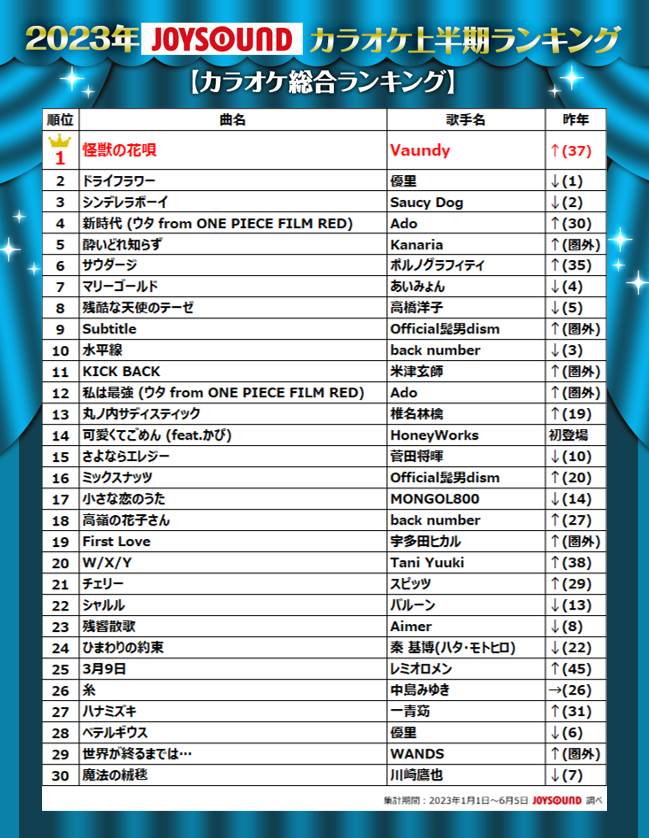 2023年 JOYSOUND カラオケ上半期ランキング

【カラオケ総合ランキング】

| 順位 | 曲名 | 歌手名 | 昨年 |
|---|---|---|---|
| 1 | 怪獣の花唄 | Vaundy | ↑(37) |
| 2 | ドライフラワー | 優里 | ↓(1) |
| 3 | シンデレラボーイ | Saucy Dog | ↓(2) |
| 4 | 新時代 (ウタ from ONE PIECE FILM RED) | Ado | ↑(30) |
| 5 | 酔いどれ知らず | Kanaria | ↑(圏外) |
| 6 | サウダージ | ポルノグラフィティ | ↑(35) |
| 7 | マリーゴールド | あいみょん | ↓(4) |
| 8 | 残酷な天使のテーゼ | 高橋洋子 | ↓(5) |
| 9 | Subtitle | Official髭男dism | ↑(圏外) |
| 10 | 水平線 | back number | ↓(3) |
| 11 | KICK BACK | 米津玄師 | ↑(圏外) |
| 12 | 私は最強 (ウタ from ONE PIECE FILM RED) | Ado | ↑(圏外) |
| 13 | 丸ノ内サディスティック | 椎名林檎 | ↑(19) |
| 14 | 可愛くてごめん (feat.かぴ) | HoneyWorks | 初登場 |
| 15 | さよならエレジー | 菅田将暉 | ↓(10) |
| 16 | ミックスナッツ | Official髭男dism | ↑(20) |
| 17 | 小さな恋のうた | MONGOL800 | ↓(14) |
| 18 | 高嶺の花子さん | back number | ↑(27) |
| 19 | First Love | 宇多田ヒカル | ↑(圏外) |
| 20 | W/X/Y | Tani Yuuki | ↑(38) |
| 21 | チェリー | スピッツ | ↑(29) |
| 22 | シャルル | バルーン | ↓(13) |
| 23 | 残響散歌 | Aimer | ↓(8) |
| 24 | ひまわりの約束 | 秦 基博(ハタ・モトヒロ) | ↓(22) |
| 25 | 3月9日 | レミオロメン | ↑(45) |
| 26 | 糸 | 中島みゆき | →(26) |
| 27 | ハナミズキ | 一青窈 | ↑(31) |
| 28 | ベテルギウス | 優里 | ↓(6) |
| 29 | 世界が終るまでは… | WANDS | ↑(圏外) |
| 30 | 魔法の絨毯 | 川崎鷹也 | ↓(7) |

集計期間：2023年1月1日～6月5日 JOYSOUND 調べ